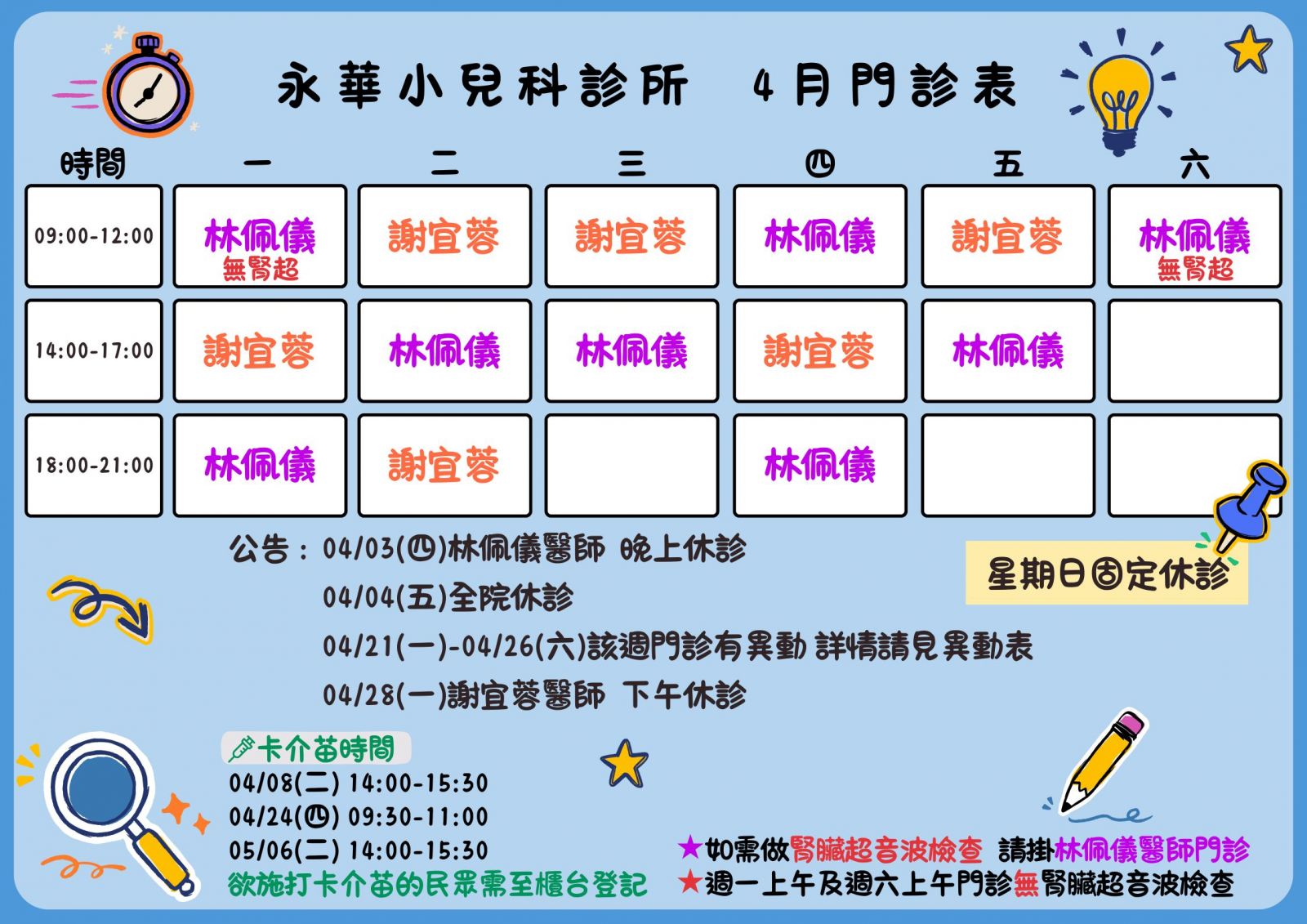 永華小兒科診所　4月門診表

| 時間 | 一 | 二 | 三 | 四 | 五 | 六 |
|---|---|---|---|---|---|---|
| 09:00-12:00 | 林佩儀 無腎超 | 謝宜蓉 | 謝宜蓉 | 林佩儀 | 謝宜蓉 | 林佩儀 無腎超 |
| 14:00-17:00 | 謝宜蓉 | 林佩儀 | 林佩儀 | 謝宜蓉 | 林佩儀 | |
| 18:00-21:00 | 林佩儀 | 謝宜蓉 | | 林佩儀 | | |

公告：04/03(四)林佩儀醫師 晚上休診
04/04(五)全院休診
04/21(一)-04/26(六)該週門診有異動 詳情請見異動表
04/28(一)謝宜蓉醫師 下午休診

星期日固定休診

卡介苗時間
04/08(二) 14:00-15:30
04/24(四) 09:30-11:00
05/06(二) 14:00-15:30
欲施打卡介苗的民眾需至櫃台登記

★如需做腎臟超音波檢查 請掛林佩儀醫師門診
★週一上午及週六上午門診無腎臟超音波檢查